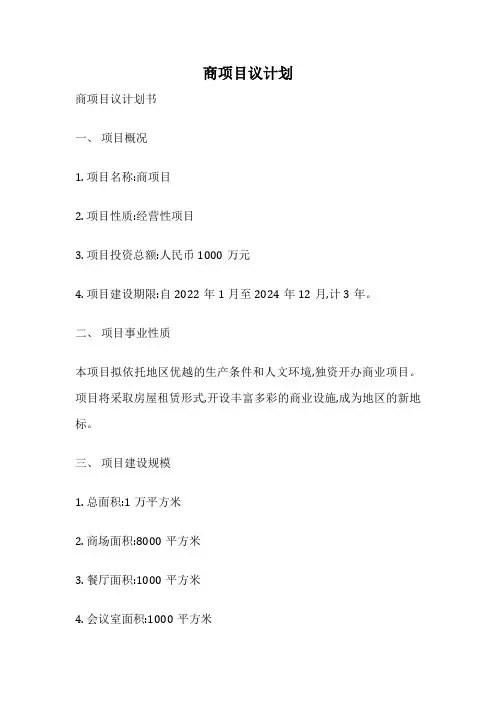 商项目议计划

商项目议计划书

一、 项目概况

1. 项目名称:商项目

2. 项目性质:经营性项目

3. 项目投资总额:人民币 1000 万元

4. 项目建设期限:自 2022 年 1 月至 2024 年 12 月,计 3 年。

二、 项目事业性质

本项目拟依托地区优越的生产条件和人文环境,独资开办商业项目。项目将采取房屋租赁形式,开设丰富多彩的商业设施,成为地区的新地标。

三、 项目建设规模

1. 总面积:1 万平方米

2. 商场面积:8000 平方米

3. 餐厅面积:1000 平方米

4. 会议室面积:1000 平方米